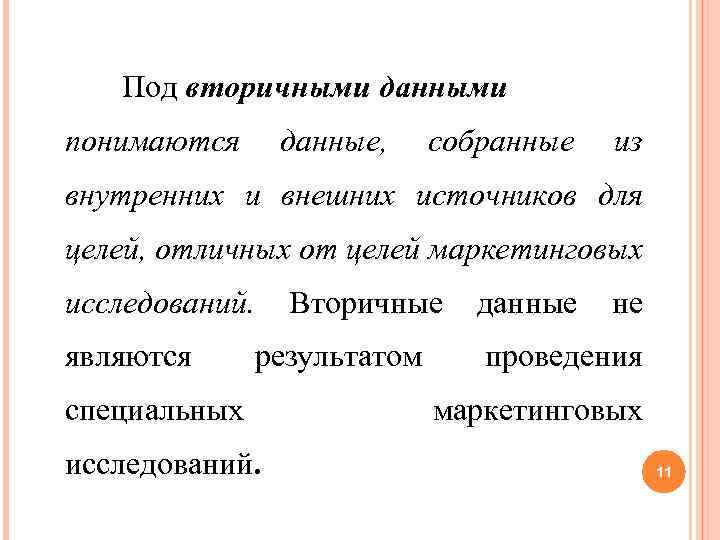 Под вторичными данными понимаются данные, собранные из внутренних и внешних источников для целей, отличных от целей маркетинговых исследований. Вторичные данные не являются результатом проведения специальных маркетинговых исследований.

11